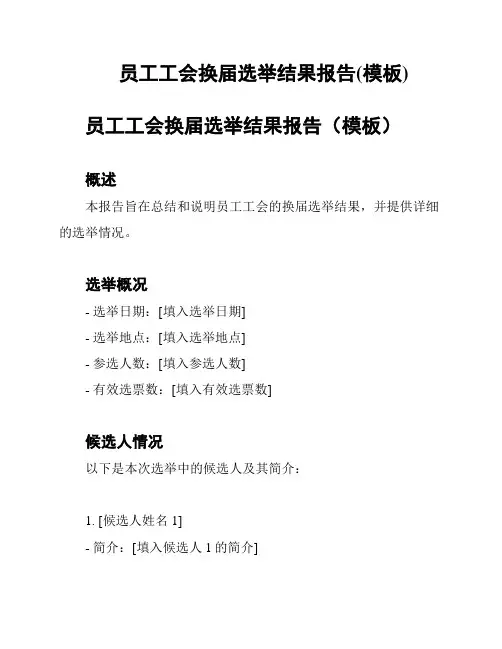 员工工会换届选举结果报告(模板)

员工工会换届选举结果报告（模板）

概述

本报告旨在总结和说明员工工会的换届选举结果，并提供详细的选举情况。

选举概况

- 选举日期：[填入选举日期]

- 选举地点：[填入选举地点]

- 参选人数：[填入参选人数]

- 有效选票数：[填入有效选票数]

候选人情况

以下是本次选举中的候选人及其简介：

1. [候选人姓名 1]

- 简介：[填入候选人 1 的简介]